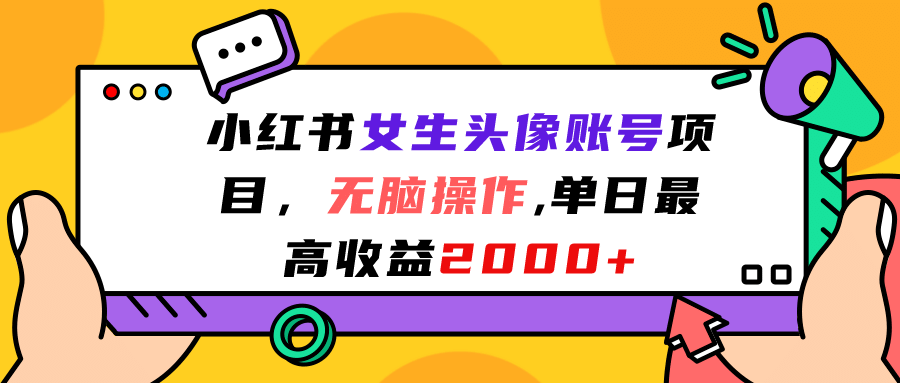 小红书女生头像账号项目，无脑操作,单日最高收益2000+